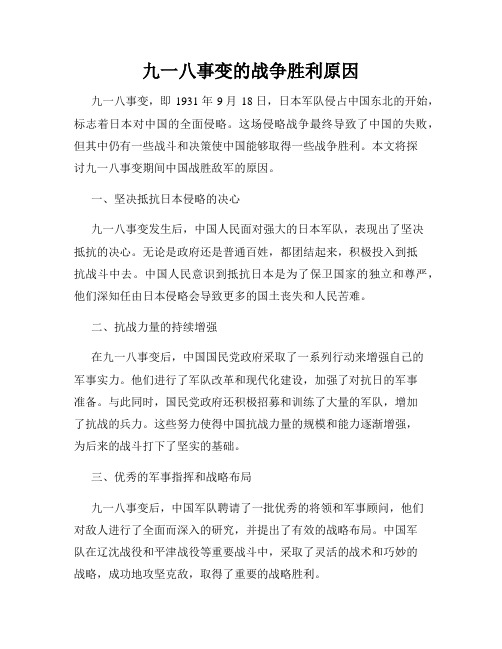 九一八事变的战争胜利原因

九一八事变，即 1931 年 9 月 18 日，日本军队侵占中国东北的开始，标志着日本对中国的全面侵略。这场侵略战争最终导致了中国的失败，但其中仍有一些战斗和决策使中国能够取得一些战争胜利。本文将探讨九一八事变期间中国战胜敌军的原因。

一、坚决抵抗日本侵略的决心

九一八事变发生后，中国人民面对强大的日本军队，表现出了坚决抵抗的决心。无论是政府还是普通百姓，都团结起来，积极投入到抵抗战斗中去。中国人民意识到抵抗日本是为了保卫国家的独立和尊严，他们深知任由日本侵略会导致更多的国土丧失和人民苦难。

二、抗战力量的持续增强

在九一八事变后，中国国民党政府采取了一系列行动来增强自己的军事实力。他们进行了军队改革和现代化建设，加强了对抗日的军事准备。与此同时，国民党政府还积极招募和训练了大量的军队，增加了抗战的兵力。这些努力使得中国抗战力量的规模和能力逐渐增强，为后来的战斗打下了坚实的基础。

三、优秀的军事指挥和战略布局

九一八事变后，中国军队聘请了一批优秀的将领和军事顾问，他们对敌人进行了全面而深入的研究，并提出了有效的战略布局。中国军队在辽沈战役和平津战役等重要战斗中，采取了灵活的战术和巧妙的战略，成功地攻坚克敌，取得了重要的战略胜利。